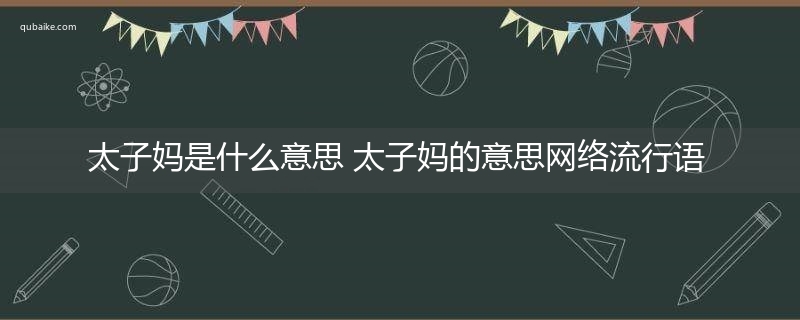 qubaike.com

太子妈是什么意思 太子妈的意思网络流行语